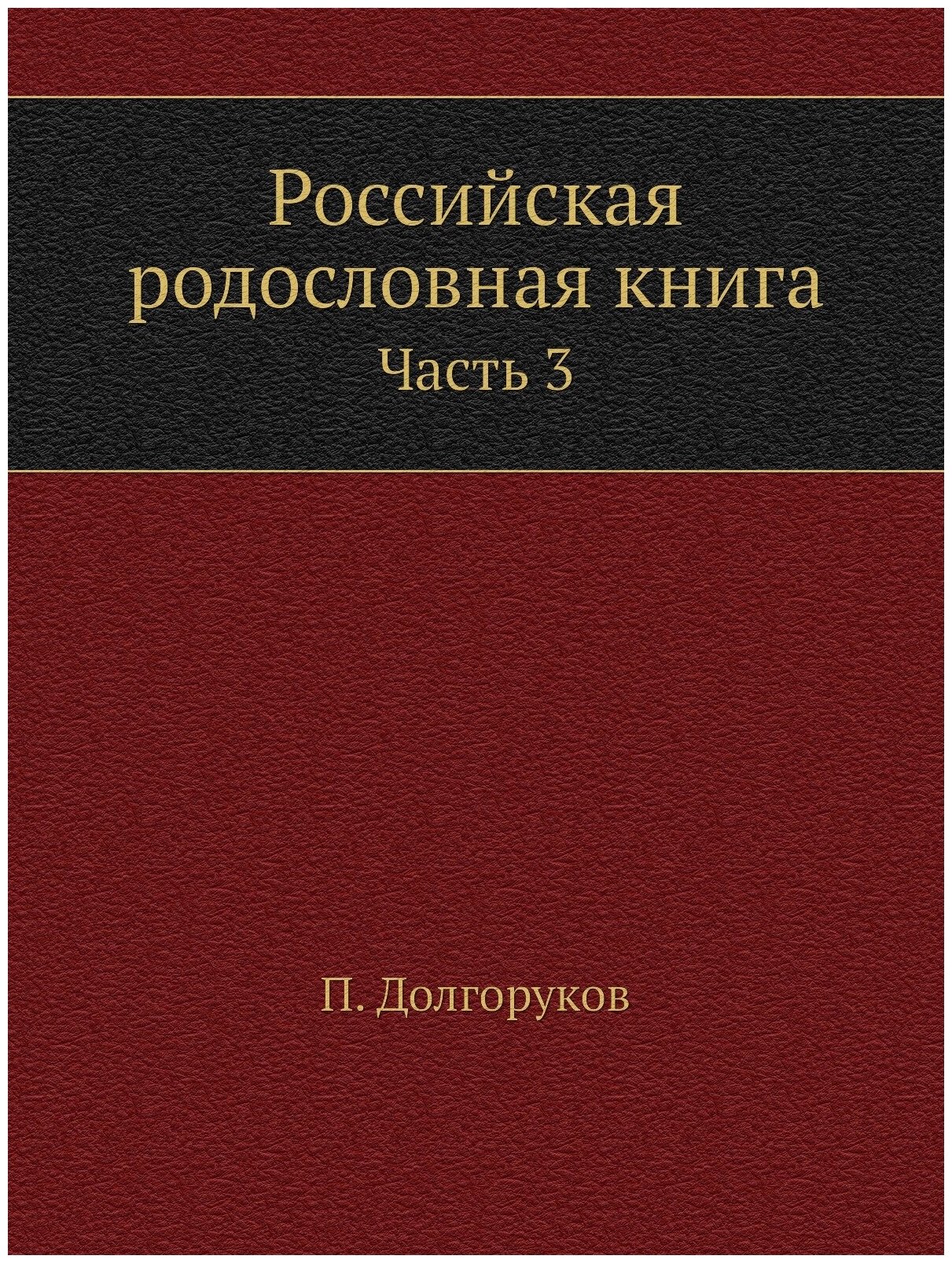 Российская родословная книга
Часть 3

П. Долгоруков